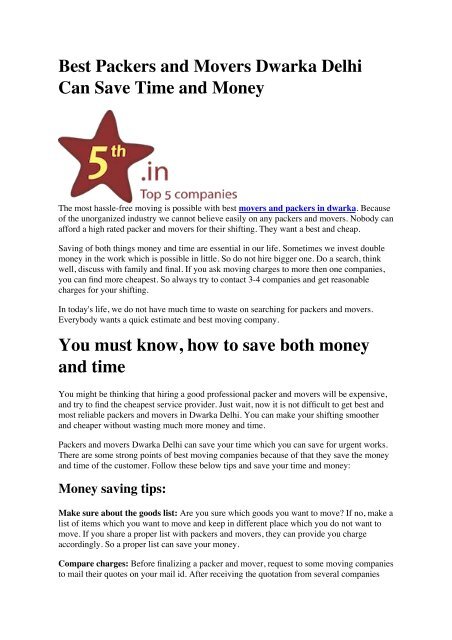 Best Packers and Movers Dwarka Delhi Can Save Time and Money

5th .in

Top 5 companies

The most hassle-free moving is possible with best movers and packers in dwarka. Because of the unorganized industry we cannot believe easily on any packers and movers. Nobody can afford a high rated packer and movers for their shifting. They want a best and cheap.

Saving of both things money and time are essential in our life. Sometimes we invest double money in the work which is possible in little. So do not hire bigger one. Do a search, think well, discuss with family and final. If you ask moving charges to more then one companies, you can find more cheapest. So always try to contact 3-4 companies and get reasonable charges for your shifting.

In today's life, we do not have much time to waste on searching for packers and movers. Everybody wants a quick estimate and best moving company.

You must know, how to save both money and time

You might be thinking that hiring a good professional packer and movers will be expensive, and try to find the cheapest service provider. Just wait, now it is not difficult to get best and most reliable packers and movers in Dwarka Delhi. You can make your shifting smoother and cheaper without wasting much more money and time.

Packers and movers Dwarka Delhi can save your time which you can save for urgent works. There are some strong points of best moving companies because of that they save the money and time of the customer. Follow these below tips and save your time and money:

Money saving tips:

Make sure about the goods list: Are you sure which goods you want to move? If no, make a list of items which you want to move and keep in different place which you do not want to move. If you share a proper list with packers and movers, they can provide you charge accordingly. So a proper list can save your money.

Compare charges: Before finalizing a packer and mover, request to some moving companies to mail their quotes on your mail id. After receiving the quotation from several companies